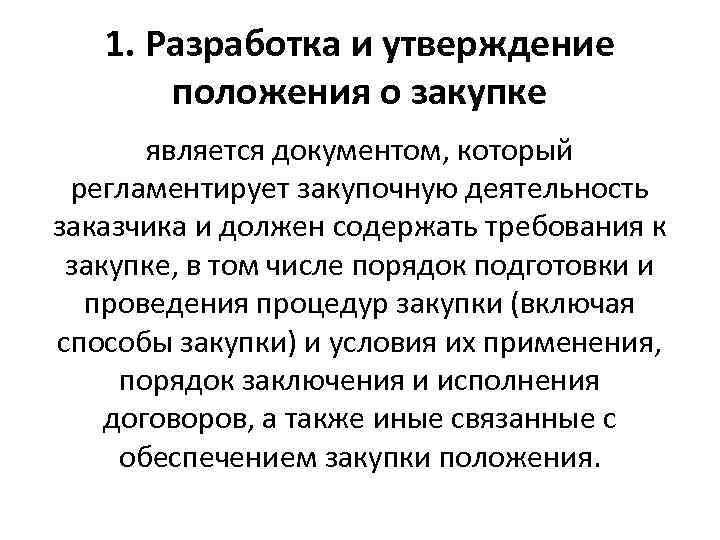 1. Разработка и утверждение положения о закупке

является документом, который регламентирует закупочную деятельность заказчика и должен содержать требования к закупке, в том числе порядок подготовки и проведения процедур закупки (включая способы закупки) и условия их применения, порядок заключения и исполнения договоров, а также иные связанные с обеспечением закупки положения.